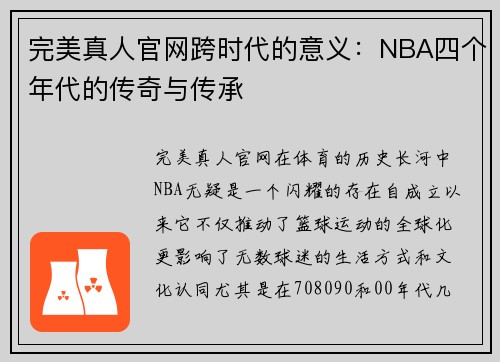 完美真人官网跨时代的意义：NBA四个年代的传奇与传承

完美真人官网在体育的历史长河中NBA无疑是一个闪耀的存在自成立以来它不仅推动了篮球运动的全球化更影响了无数球迷的生活方式和文化认同尤其是在708090和00年代几